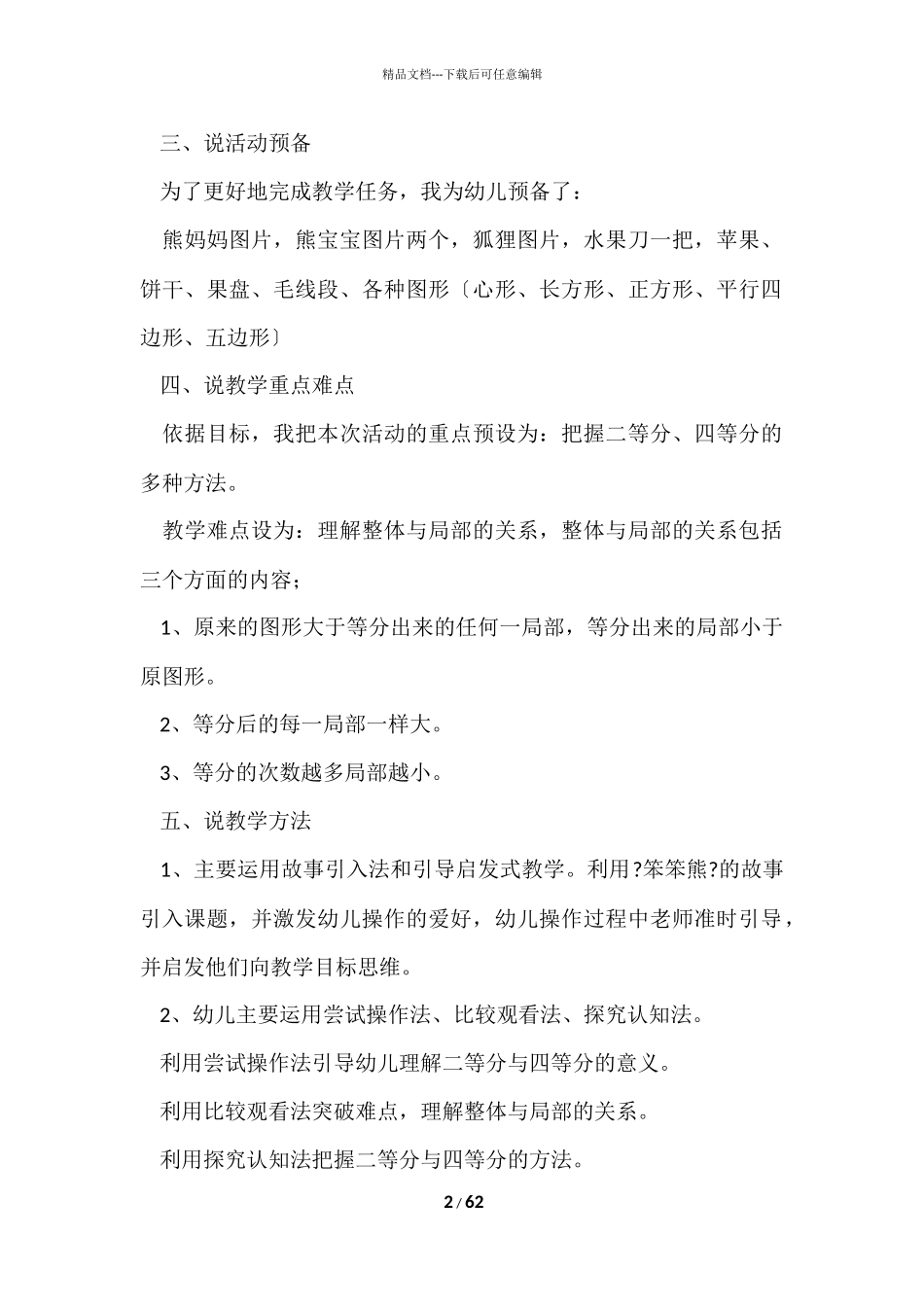 精品文档---下载后可任意编辑

三、说活动预备

为了更好地完成教学任务，我为幼儿预备了：

熊妈妈图片，熊宝宝图片两个，狐狸图片，水果刀一把，苹果、饼干、果盘、毛线段、各种图形〔心形、长方形、正方形、平行四边形、五边形〕

四、说教学重点难点

依据目标，我把本次活动的重点预设为：把握二等分、四等分的多种方法。

教学难点设为：理解整体与局部的关系，整体与局部的关系包括三个方面的内容；

1、原来的图形大于等分出来的任何一局部，等分出来的局部小于原图形。

2、等分后的每一局部一样大。

3、等分的次数越多局部越小。

五、说教学方法

1、主要运用故事引入法和引导启发式教学。利用?笨笨熊?的故事引入课题，并激发幼儿操作的爱好，幼儿操作过程中老师准时引导，并启发他们向教学目标思维。

2、幼儿主要运用尝试操作法、比较观看法、探究认知法。

利用尝试操作法引导幼儿理解二等分与四等分的意义。

利用比较观看法突破难点，理解整体与局部的关系。

利用探究认知法把握二等分与四等分的方法。

2 / 62